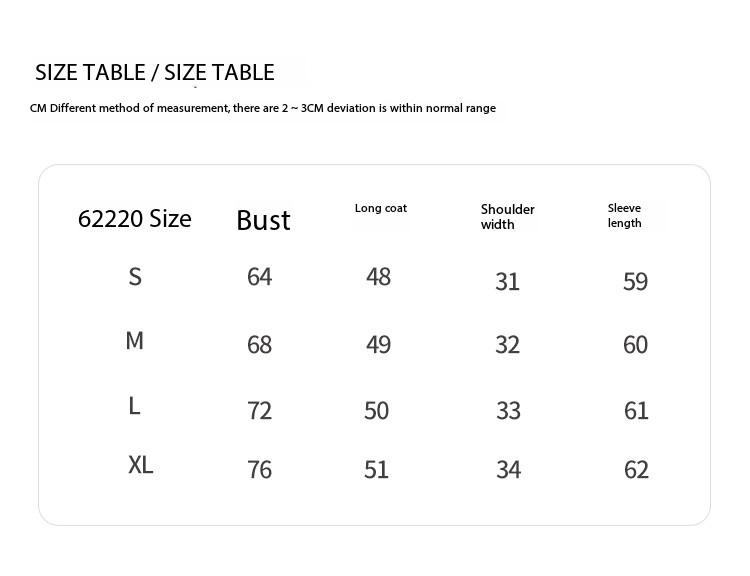 SIZE TABLE / SIZE TABLE

CM Different method of measurement, there are 2 ~ 3CM deviation is within normal range

| 62220 Size | Bust | Long coat | Shoulder width | Sleeve length |
|---|---|---|---|---|
| S | 64 | 48 | 31 | 59 |
| M | 68 | 49 | 32 | 60 |
| L | 72 | 50 | 33 | 61 |
| XL | 76 | 51 | 34 | 62 |